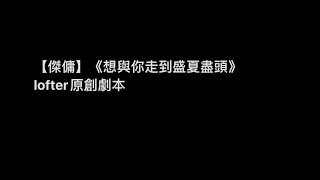 【傑傭】《想與你走到盛夏盡頭》
lofter 原創劇本